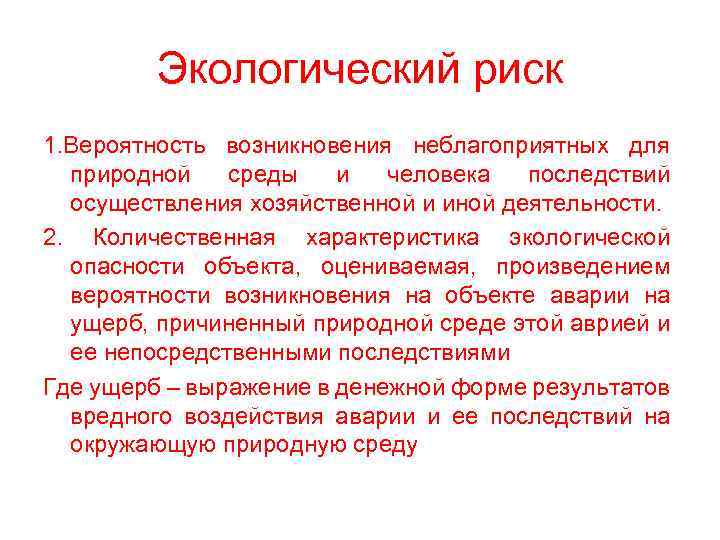 Экологический риск

1.Вероятность возникновения неблагоприятных для природной среды и человека последствий осуществления хозяйственной и иной деятельности.

2. Количественная характеристика экологической опасности объекта, оцениваемая, произведением вероятности возникновения на объекте аварии на ущерб, причиненный природной среде этой аврией и ее непосредственными последствиями

Где ущерб – выражение в денежной форме результатов вредного воздействия аварии и ее последствий на окружающую природную среду